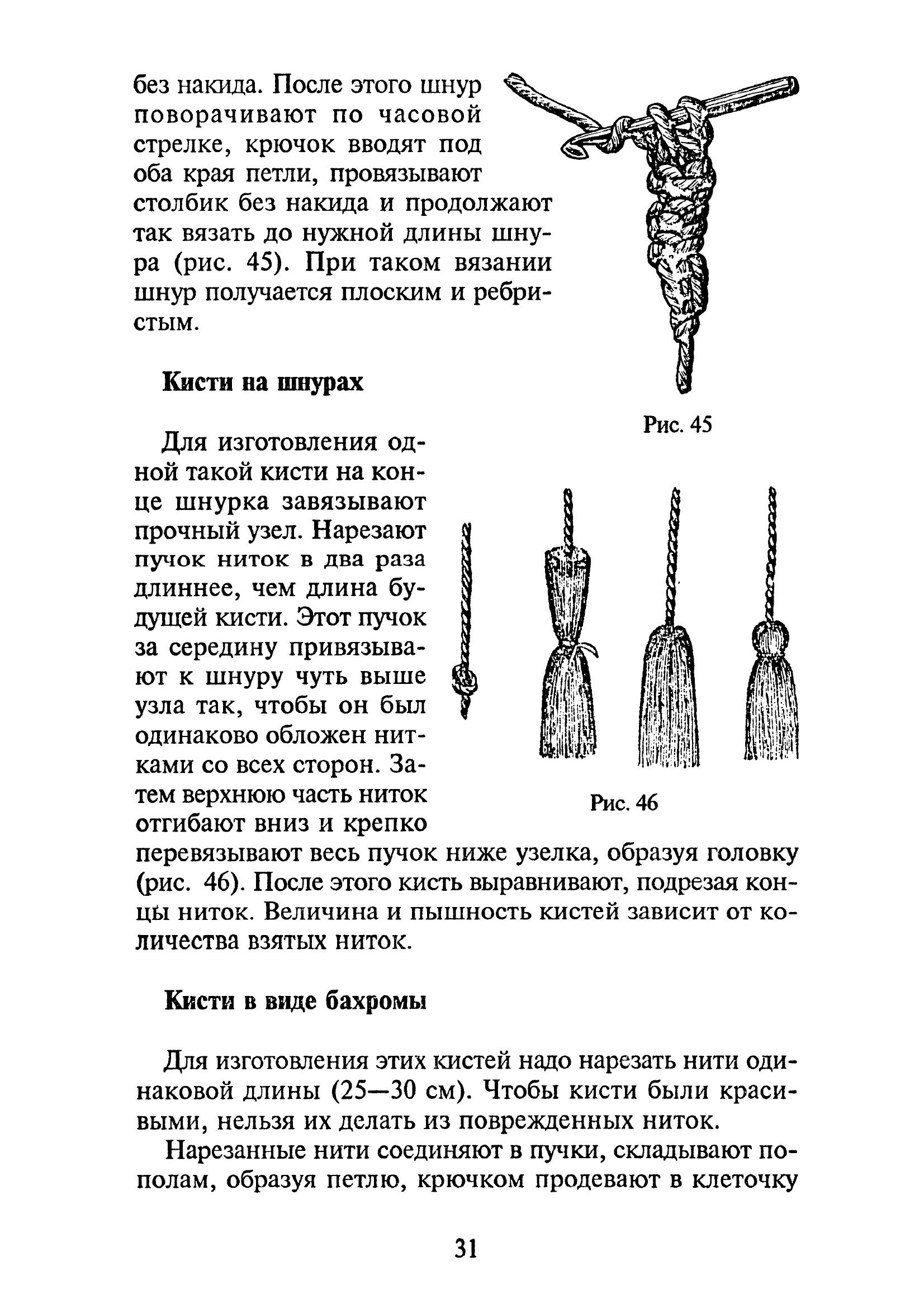 без накида. После этого шнур поворачивают по часовой стрелке, крючок вводят под оба края петли, провязывают столбик без накида и продолжают так вязать до нужной длины шнура (рис. 45). При таком вязании шнур получается плоским и ребристым.

Рис. 45

Кисти на шнурах

Для изготовления одной такой кисти на конце шнурка завязывают прочный узел. Нарезают пучок ниток в два раза длиннее, чем длина будущей кисти. Этот пучок за середину привязывают к шнуру чуть выше узла так, чтобы он был одинаково обложен нитками со всех сторон. Затем верхнюю часть ниток отгибают вниз и крепко перевязывают весь пучок ниже узелка, образуя головку (рис. 46). После этого кисть выравнивают, подрезая концы ниток. Величина и пышность кистей зависит от количества взятых ниток.

Рис. 46

Кисти в виде бахромы

Для изготовления этих кистей надо нарезать нити одинаковой длины (25—30 см). Чтобы кисти были красивыми, нельзя их делать из поврежденных ниток.

Нарезанные нити соединяют в пучки, складывают пополам, образуя петлю, крючком продевают в клеточку

31